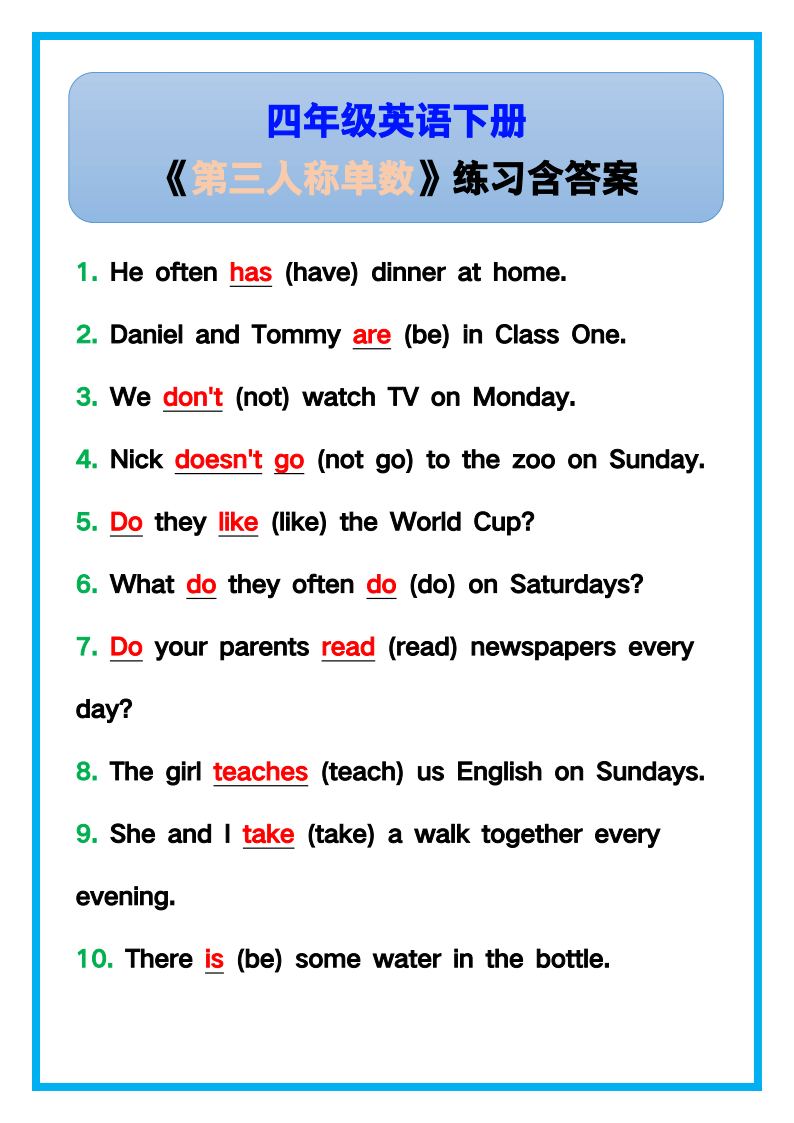 四年级英语下册
《第三人称单数》练习含答案

1. He often has (have) dinner at home.

2. Daniel and Tommy are (be) in Class One.

3. We don't (not) watch TV on Monday.

4. Nick doesn't go (not go) to the zoo on Sunday.

5. Do they like (like) the World Cup?

6. What do they often do (do) on Saturdays?

7. Do your parents read (read) newspapers every day?

8. The girl teaches (teach) us English on Sundays.

9. She and I take (take) a walk together every evening.

10. There is (be) some water in the bottle.